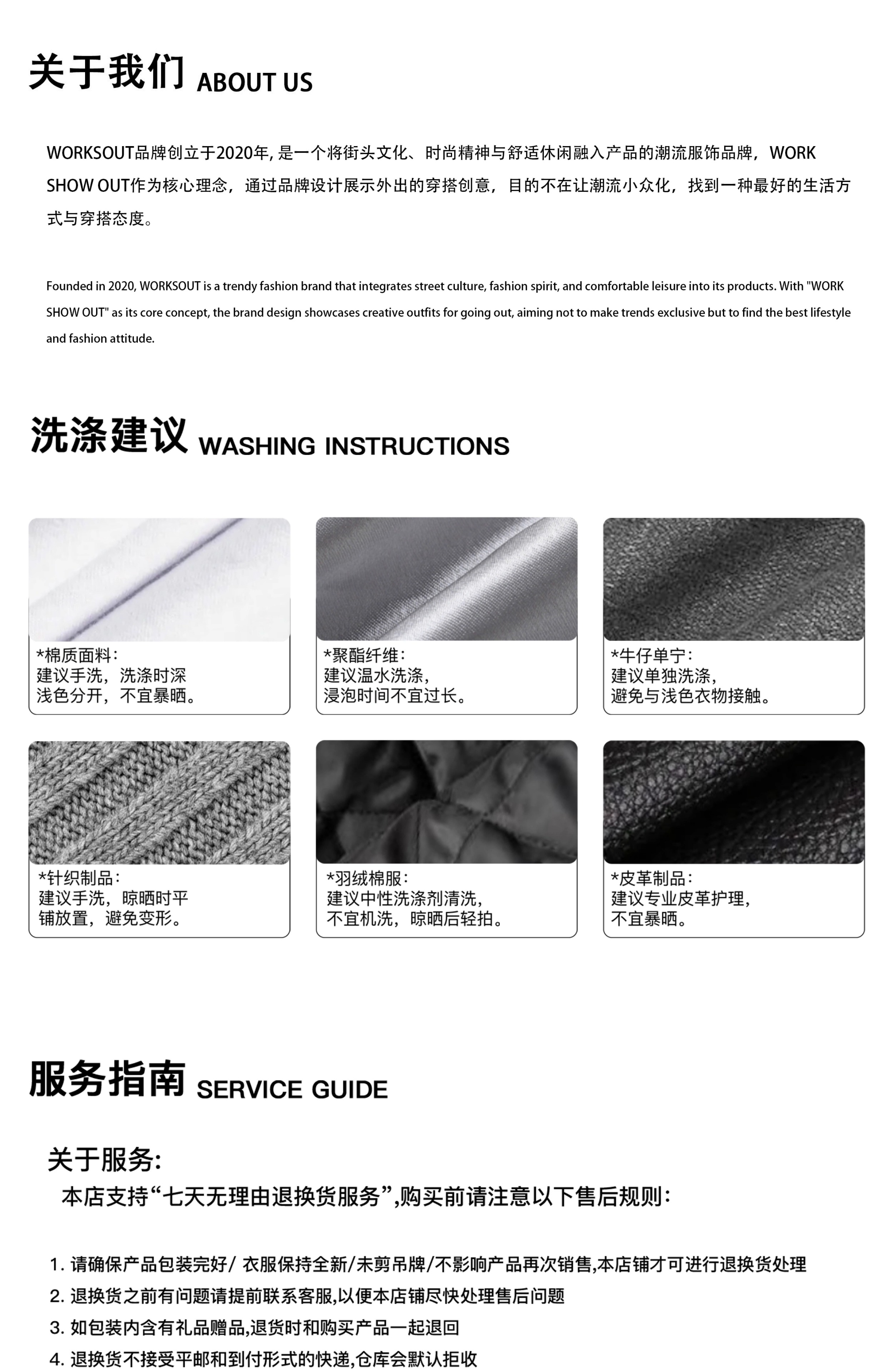 关于我们 ABOUT US

WORKSOUT品牌创立于2020年, 是一个将街头文化、时尚精神与舒适休闲融入产品的潮流服饰品牌，WORK SHOW OUT作为核心理念，通过品牌设计展示外出的穿搭创意，目的不在让潮流小众化，找到一种最好的生活方式与穿搭态度。

Founded in 2020, WORKSOUT is a trendy fashion brand that integrates street culture, fashion spirit, and comfortable leisure into its products. With "WORK SHOW OUT" as its core concept, the brand design showcases creative outfits for going out, aiming not to make trends exclusive but to find the best lifestyle and fashion attitude.

洗涤建议 WASHING INSTRUCTIONS

*棉质面料：
建议手洗，洗涤时深浅色分开，不宜暴晒。

*聚酯纤维：
建议温水洗涤，浸泡时间不宜过长。

*牛仔单宁：
建议单独洗涤，避免与浅色衣物接触。

*针织制品：
建议手洗，晾晒时平铺放置，避免变形。

*羽绒棉服：
建议中性洗涤剂清洗，不宜机洗，晾晒后轻拍。

*皮革制品：
建议专业皮革护理，不宜暴晒。

服务指南 SERVICE GUIDE

关于服务:
本店支持“七天无理由退换货服务”,购买前请注意以下售后规则：

1. 请确保产品包装完好/ 衣服保持全新/未剪吊牌/不影响产品再次销售,本店铺才可进行退换货处理
2. 退换货之前有问题请提前联系客服,以便本店铺尽快处理售后问题
3. 如包装内含有礼品赠品,退货时和购买产品一起退回
4. 退换货不接受平邮和到付形式的快递,仓库会默认拒收